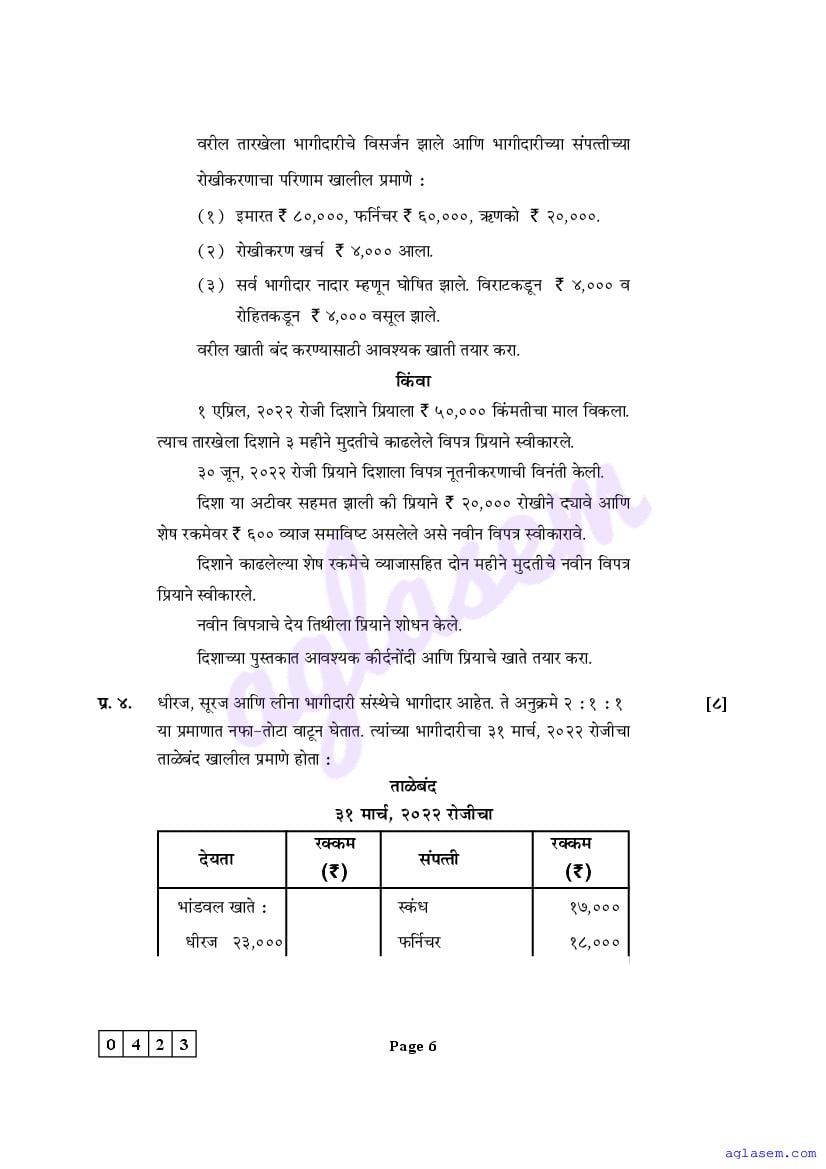 वरील तारखेला भागीदारीचे विसर्जन झाले आणि भागीदारीच्या संपत्तीच्या रोखीकरणाचा परिणाम खालील प्रमाणे :

(१) इमारत ₹ ८०,०००, फर्निचर ₹ ६०,०००, ऋणको ₹ २०,०००.

(२) रोखीकरण खर्च ₹ ४,००० आला.

(३) सर्व भागीदार नादार म्हणून घोषित झाले. विराटकडून ₹ ४,००० व रोहितकडून ₹ ४,००० वसूल झाले.

वरील खाती बंद करण्यासाठी आवश्यक खाती तयार करा.

किंवा

१ एप्रिल, २०२२ रोजी दिशाने प्रियाला ₹ ५०,००० किंमतीचा माल विकला. त्याच तारखेला दिशाने ३ महीने मुदतीचे काढलेले विपत्र प्रियाने स्वीकारले.

३० जून, २०२२ रोजी प्रियाने दिशाला विपत्र नूतनीकरणाची विनंती केली.

दिशा या अटीवर सहमत झाली की प्रियाने ₹ २०,००० रोखीने द्यावे आणि शेष रकमेवर ₹ ६०० व्याज समाविष्ट असलेले असे नवीन विपत्र स्वीकारावे.

दिशाने काढलेल्या शेष रकमेचे व्याजासहित दोन महीने मुदतीचे नवीन विपत्र प्रियाने स्वीकारले.

नवीन विपत्राचे देय तिथीला प्रियाने शोधन केले.

दिशाच्या पुस्तकात आवश्यक कीर्दनोंदी आणि प्रियाचे खाते तयार करा.

प्र. ४. धीरज, सूरज आणि लीना भागीदारी संस्थेचे भागीदार आहेत. ते अनुक्रमे २ : १ : १ या प्रमाणात नफा-तोटा वाटून घेतात. त्यांच्या भागीदारीचा ३१ मार्च, २०२२ रोजीचा ताळेबंद खालील प्रमाणे होता : [८]

ताळेबंद
३१ मार्च, २०२२ रोजीचा

| देयता | रक्कम (₹) | संपत्ती | रक्कम (₹) |
|---|---|---|---|
| भांडवल खाते : | | स्कंध | १७,००० |
| धीरज २३,००० | | फर्निचर | १८,००० |

0 4 2 3

Page 6

aglasem

aglasem.com